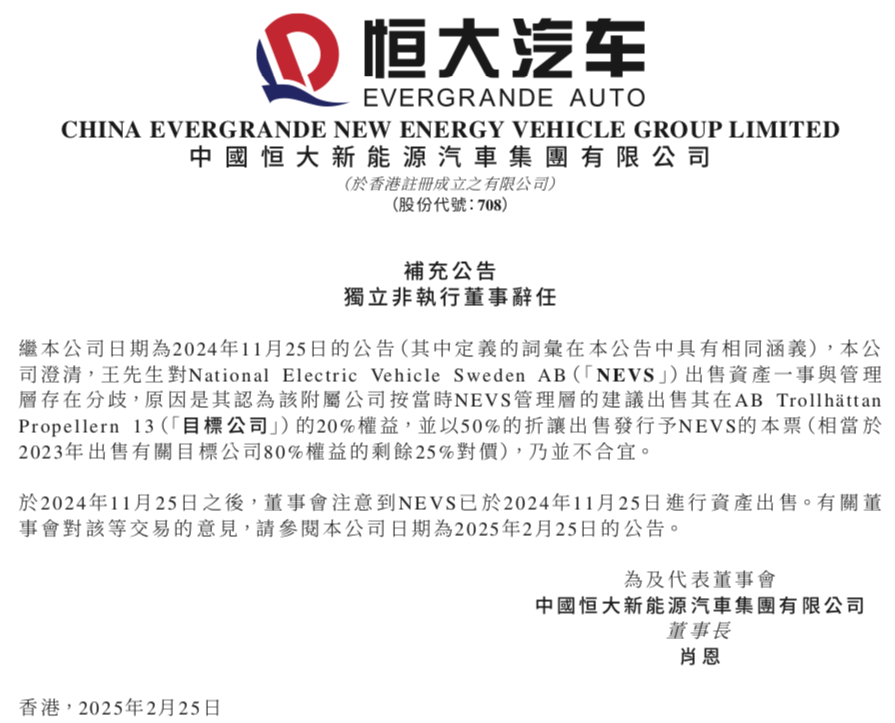 恒大汽车
EVERGRANDE AUTO

CHINA EVERGRANDE NEW ENERGY VEHICLE GROUP LIMITED
中國恒大新能源汽車集團有限公司
(於香港註冊成立之有限公司)
(股份代號:708)

補充公告
獨立非執行董事辭任

繼本公司日期為2024年11月25日的公告(其中定義的詞彙在本公告中具有相同涵義),本公司澄清,王先生對National Electric Vehicle Sweden AB(「NEVS」)出售資產一事與管理層存在分歧,原因是其認為該附屬公司按當時NEVS管理層的建議出售其在AB Trollhättan Propellern 13(「目標公司」)的20%權益,並以50%的折讓出售發行予NEVS的本票(相當於2023年出售有關目標公司80%權益的剩餘25%對價),乃並不合宜。

於2024年11月25日之後,董事會注意到NEVS已於2024年11月25日進行資產出售。有關董事會對該等交易的意見,請參閱本公司日期為2025年2月25日的公告。

為及代表董事會
中國恒大新能源汽車集團有限公司
董事長
肖恩

香港,2025年2月25日